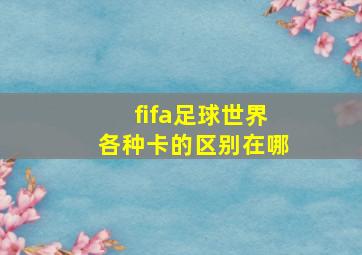 fifa足球世界
各种卡的区别在哪